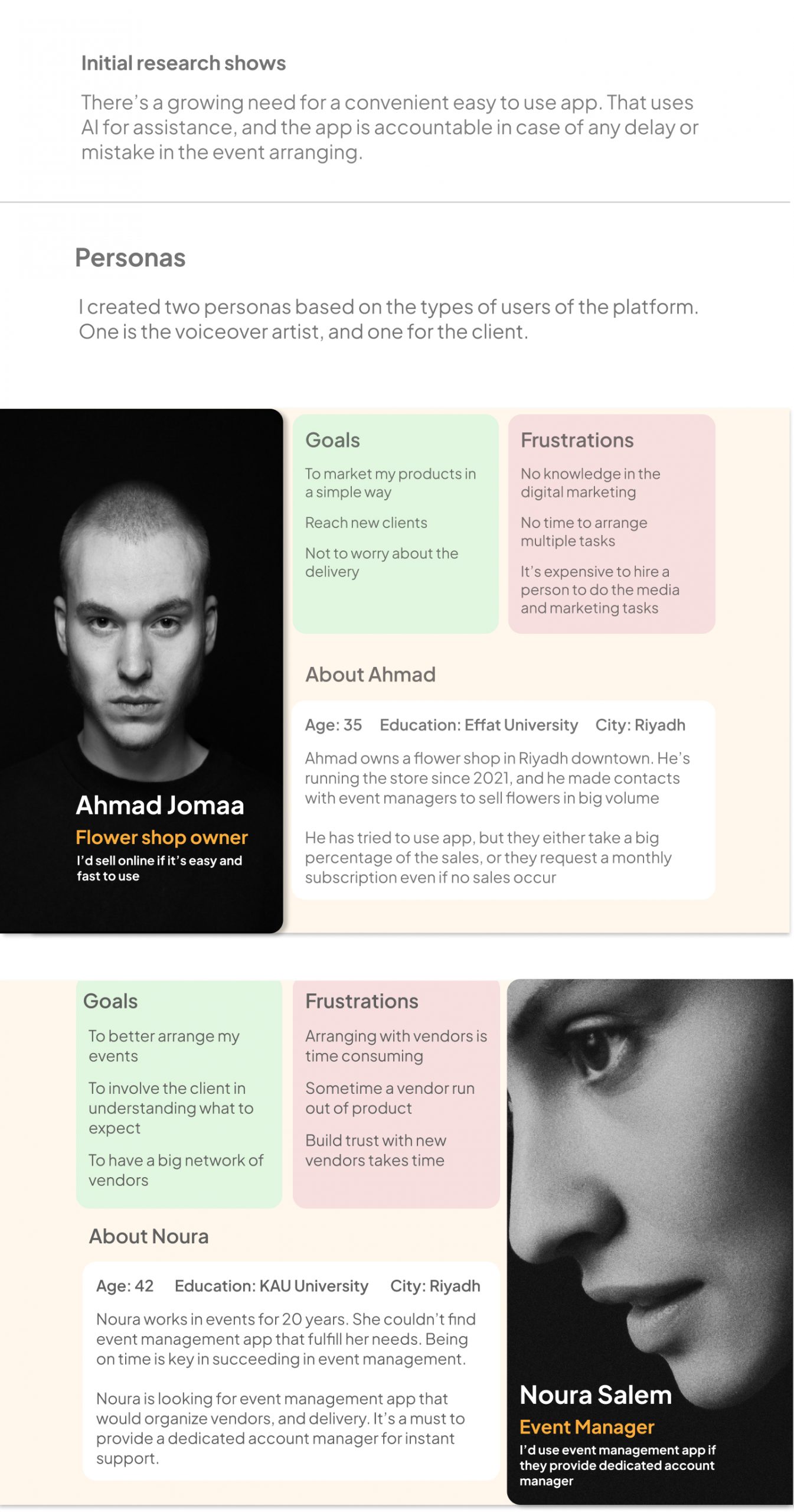 Initial research shows

There's a growing need for a convenient easy to use app. That uses AI for assistance, and the app is accountable in case of any delay or mistake in the event arranging.

Personas

I created two personas based on the types of users of the platform. One is the voiceover artist, and one for the client.

Ahmad Jomaa
Flower shop owner
I'd sell online if it's easy and fast to use

Goals
To market my products in a simple way
Reach new clients
Not to worry about the delivery

Frustrations
No knowledge in the digital marketing
No time to arrange multiple tasks
It's expensive to hire a person to do the media and marketing tasks

About Ahmad

Age: 35 Education: Effat University City: Riyadh

Ahmad owns a flower shop in Riyadh downtown. He's running the store since 2021, and he made contacts with event managers to sell flowers in big volume

He has tried to use app, but they either take a big percentage of the sales, or they request a monthly subscription even if no sales occur

Goals
To better arrange my events
To involve the client in understanding what to expect
To have a big network of vendors

Frustrations
Arranging with vendors is time consuming
Sometime a vendor run out of product
Build trust with new vendors takes time

About Noura

Age: 42 Education: KAU University City: Riyadh

Noura works in events for 20 years. She couldn't find event management app that fulfill her needs. Being on time is key in succeeding in event management.

Noura is looking for event management app that would organize vendors, and delivery. It's a must to provide a dedicated account manager for instant support.

Noura Salem
Event Manager
I'd use event management app if they provide dedicated account manager